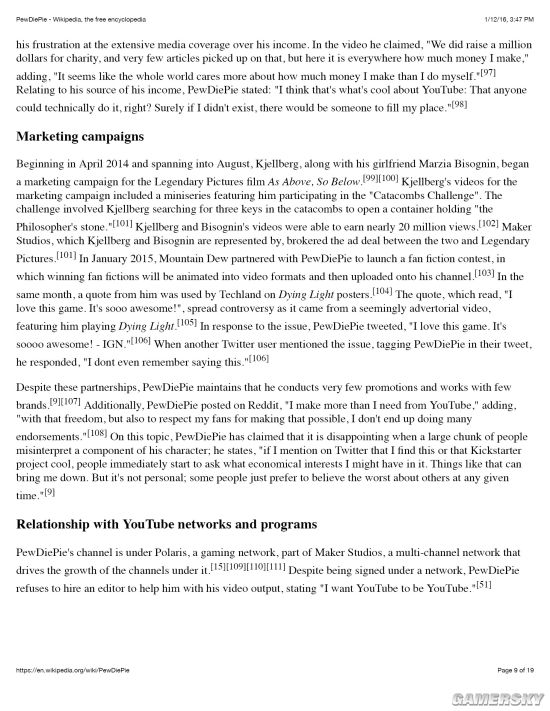 PewDiePie - Wikipedia, the free encyclopedia 1/12/16, 3:47 PM

his frustration at the extensive media coverage over his income. In the video he claimed, "We did raise a million dollars for charity, and very few articles picked up on that, but here it is everywhere how much money I make," adding, "It seems like the whole world cares more about how much money I make than I do myself."[97] Relating to his source of his income, PewDiePie stated: "I think that's what's cool about YouTube: That anyone could technically do it, right? Surely if I didn't exist, there would be someone to fill my place."[98]

Marketing campaigns

Beginning in April 2014 and spanning into August, Kjellberg, along with his girlfriend Marzia Bisognin, began a marketing campaign for the Legendary Pictures film As Above, So Below.[99][100] Kjellberg's videos for the marketing campaign included a miniseries featuring him participating in the "Catacombs Challenge". The challenge involved Kjellberg searching for three keys in the catacombs to open a container holding "the Philosopher's stone."[101] Kjellberg and Bisognin's videos were able to earn nearly 20 million views.[102] Maker Studios, which Kjellberg and Bisognin are represented by, brokered the ad deal between the two and Legendary Pictures.[101] In January 2015, Mountain Dew partnered with PewDiePie to launch a fan fiction contest, in which winning fan fictions will be animated into video formats and then uploaded onto his channel.[103] In the same month, a quote from him was used by Techland on Dying Light posters.[104] The quote, which read, "I love this game. It's sooo awesome!", spread controversy as it came from a seemingly advertorial video, featuring him playing Dying Light.[105] In response to the issue, PewDiePie tweeted, "I love this game. It's soooo awesome! - IGN."[106] When another Twitter user mentioned the issue, tagging PewDiePie in their tweet, he responded, "I dont even remember saying this."[106]

Despite these partnerships, PewDiePie maintains that he conducts very few promotions and works with few brands.[9][107] Additionally, PewDiePie posted on Reddit, "I make more than I need from YouTube," adding, "with that freedom, but also to respect my fans for making that possible, I don't end up doing many endorsements."[108] On this topic, PewDiePie has claimed that it is disappointing when a large chunk of people misinterpret a component of his character; he states, "if I mention on Twitter that I find this or that Kickstarter project cool, people immediately start to ask what economical interests I might have in it. Things like that can bring me down. But it's not personal; some people just prefer to believe the worst about others at any given time."[9]

Relationship with YouTube networks and programs

PewDiePie's channel is under Polaris, a gaming network, part of Maker Studios, a multi-channel network that drives the growth of the channels under it.[15][109][110][111] Despite being signed under a network, PewDiePie refuses to hire an editor to help him with his video output, stating "I want YouTube to be YouTube."[51]

https://en.wikipedia.org/wiki/PewDiePie Page 9 of 19

GAMERSKY